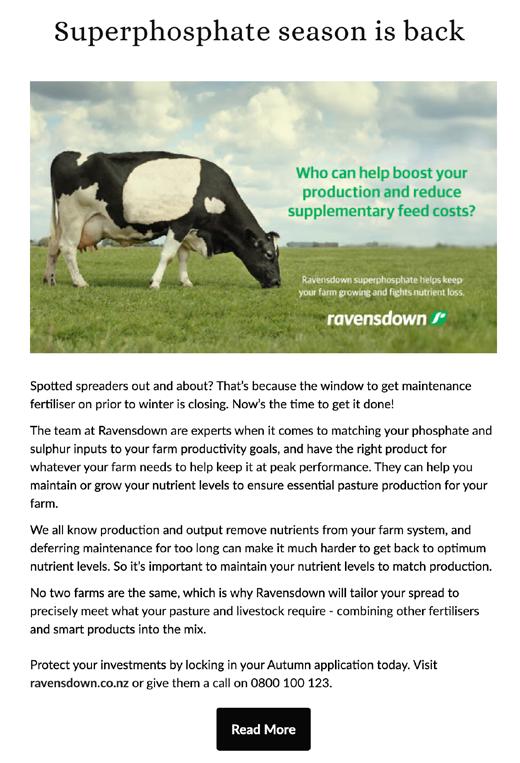 Superphosphate season is back

Who can help boost your production and reduce supplementary feed costs?

Ravensdown superphosphate helps keep your farm growing and fights nutrient loss.

ravensdown

Spotted spreaders out and about? That's because the window to get maintenance fertiliser on prior to winter is closing. Now's the time to get it done!

The team at Ravensdown are experts when it comes to matching your phosphate and sulphur inputs to your farm productivity goals, and have the right product for whatever your farm needs to help keep it at peak performance. They can help you maintain or grow your nutrient levels to ensure essential pasture production for your farm.

We all know production and output remove nutrients from your farm system, and deferring maintenance for too long can make it much harder to get back to optimum nutrient levels. So it's important to maintain your nutrient levels to match production.

No two farms are the same, which is why Ravensdown will tailor your spread to precisely meet what your pasture and livestock require - combining other fertilisers and smart products into the mix.

Protect your investments by locking in your Autumn application today. Visit ravensdown.co.nz or give them a call on 0800 100 123.

Read More